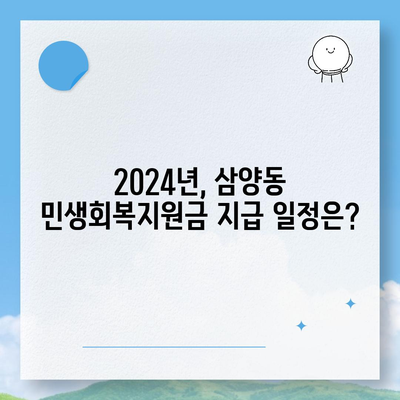 2024년, 삼양동
민생회복지원금 지급 일정은?